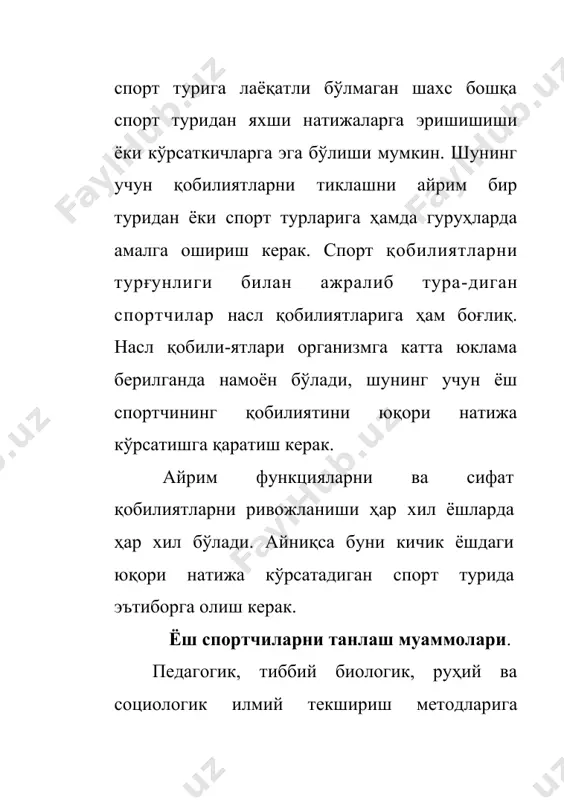 спорт турига лаёқатли бўлмаган шахс бошқа спорт туридан яхши натижаларга эришишиши ёки кўрсаткичларга эга бўлиши мумкин. Шунинг учун қобилиятларни тиклашни айрим бир туридан ёки спорт турларига ҳамда гуруҳларда амалга ошириш керак. Спорт қобилиятларни турғунлиги билан ажралиб тура-диган спортчилар насл қобилиятларига ҳам боғлиқ. Насл қобили-ятлари организмга катта юклама берилганда намоён бўлади, шунинг учун ёш спортчининг қобилиятини юқори натижа кўрсатишга қаратиш керак.

Айрим функцияларни ва сифат қобилиятларни ривожланиши ҳар хил ёшларда ҳар хил бўлади. Айниқса буни кичик ёшдаги юқори натижа кўрсатадиган спорт турида эътиборга олиш керак.

Ёш спортчиларни танлаш муаммолари.

Педагогик, тиббий биологик, руҳий ва социологик илмий текшириш методларига

FaylHub.uz